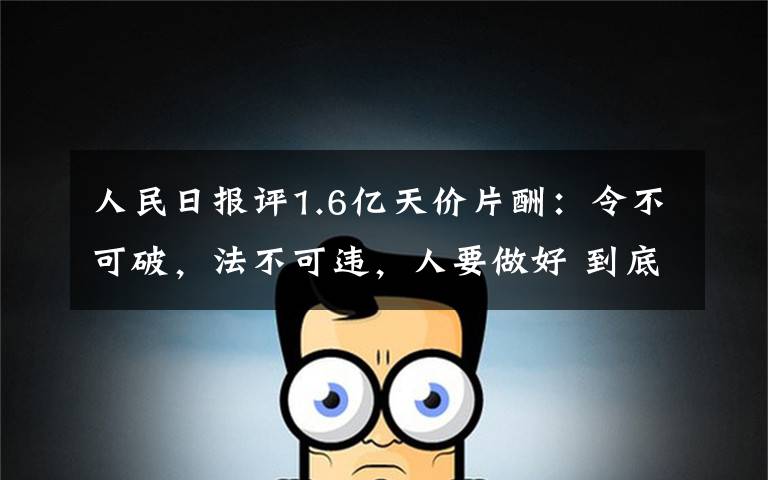 人民日报评1.6亿天价片酬：令不可破，法不可违，人要做好 到底